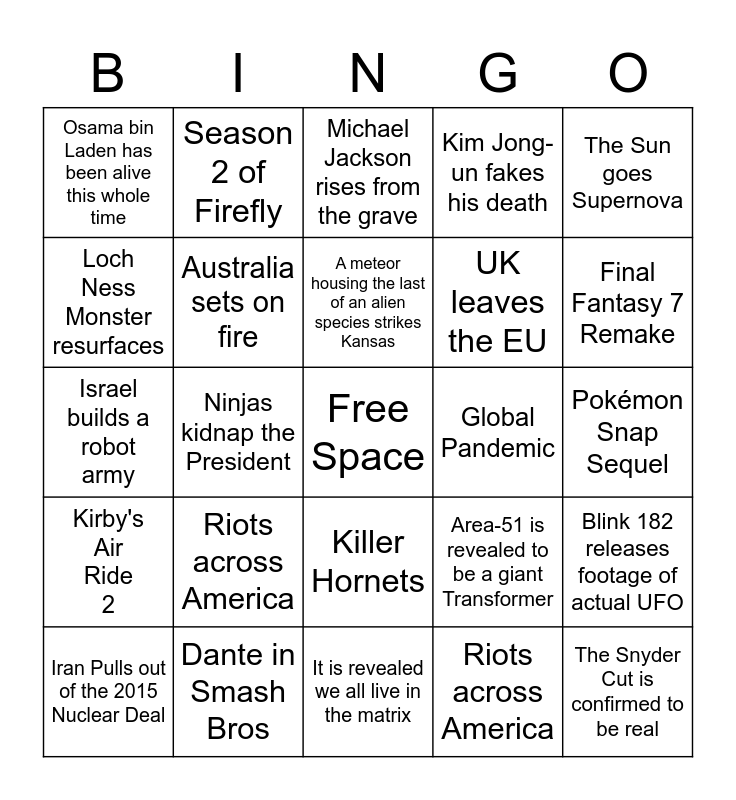 | B | I | N | G | O |
|---|---|---|---|---|
| Osama bin Laden has been alive this whole time | Season 2 of Firefly | Michael Jackson rises from the grave | Kim Jong-un fakes his death | The Sun goes Supernova |
| Loch Ness Monster resurfaces | Australia sets on fire | A meteor housing the last of an alien species strikes Kansas | UK leaves the EU | Final Fantasy 7 Remake |
| Israel builds a robot army | Ninjas kidnap the President | Free Space | Global Pandemic | Pokémon Snap Sequel |
| Kirby's Air Ride 2 | Riots across America | Killer Hornets | Area-51 is revealed to be a giant Transformer | Blink 182 releases footage of actual UFO |
| Iran Pulls out of the 2015 Nuclear Deal | Dante in Smash Bros | It is revealed we all live in the matrix | Riots across America | The Snyder Cut is confirmed to be real |